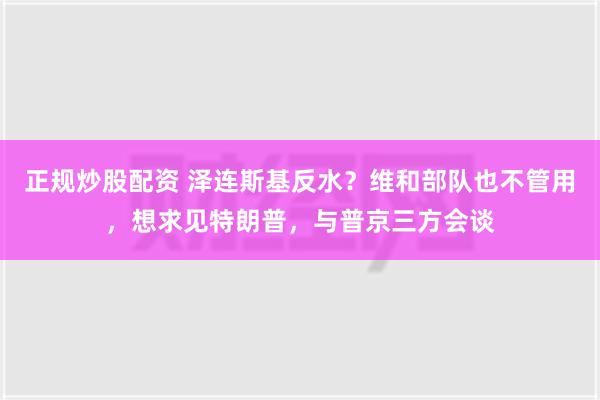 正规炒股配资 泽连斯基反水？维和部队也不管用，想求见特朗普，与普京三方会谈